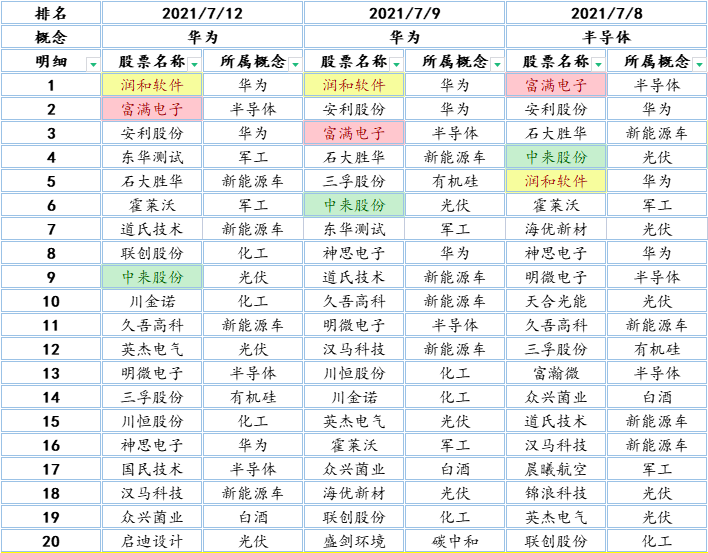 | 排名 | 2021/7/12 | | 2021/7/9 | | 2021/7/8 | |
|---|---|---|---|---|---|---|
| 概念 | 华为 | | 华为 | | 半导体 | |
| 明细 | 股票名称 | 所属概念 | 股票名称 | 所属概念 | 股票名称 | 所属概念 |
| 1 | 润和软件 | 华为 | 润和软件 | 华为 | 富满电子 | 半导体 |
| 2 | 富满电子 | 半导体 | 安利股份 | 华为 | 安利股份 | 华为 |
| 3 | 安利股份 | 华为 | 富满电子 | 半导体 | 石大胜华 | 新能源车 |
| 4 | 东华测试 | 军工 | 石大胜华 | 新能源车 | 中来股份 | 光伏 |
| 5 | 石大胜华 | 新能源车 | 三孚股份 | 有机硅 | 润和软件 | 华为 |
| 6 | 霍莱沃 | 军工 | 中来股份 | 光伏 | 霍莱沃 | 军工 |
| 7 | 道氏技术 | 新能源车 | 东华测试 | 军工 | 海优新材 | 光伏 |
| 8 | 联创股份 | 化工 | 神思电子 | 华为 | 神思电子 | 华为 |
| 9 | 中来股份 | 光伏 | 道氏技术 | 新能源车 | 明微电子 | 半导体 |
| 10 | 川金诺 | 化工 | 久吾高科 | 新能源车 | 天合光能 | 光伏 |
| 11 | 久吾高科 | 新能源车 | 明微电子 | 半导体 | 久吾高科 | 新能源车 |
| 12 | 英杰电气 | 光伏 | 汉马科技 | 新能源车 | 三孚股份 | 有机硅 |
| 13 | 明微电子 | 半导体 | 川恒股份 | 化工 | 富瀚微 | 半导体 |
| 14 | 三孚股份 | 有机硅 | 川金诺 | 化工 | 众兴菌业 | 白酒 |
| 15 | 川恒股份 | 化工 | 英杰电气 | 光伏 | 道氏技术 | 新能源车 |
| 16 | 神思电子 | 华为 | 霍莱沃 | 军工 | 汉马科技 | 新能源车 |
| 17 | 国民技术 | 半导体 | 众兴菌业 | 白酒 | 晨曦航空 | 军工 |
| 18 | 汉马科技 | 新能源车 | 海优新材 | 光伏 | 锦浪科技 | 光伏 |
| 19 | 众兴菌业 | 白酒 | 联创股份 | 化工 | 英杰电气 | 光伏 |
| 20 | 启迪设计 | 光伏 | 盛剑环境 | 碳中和 | 联创股份 | 化工 |